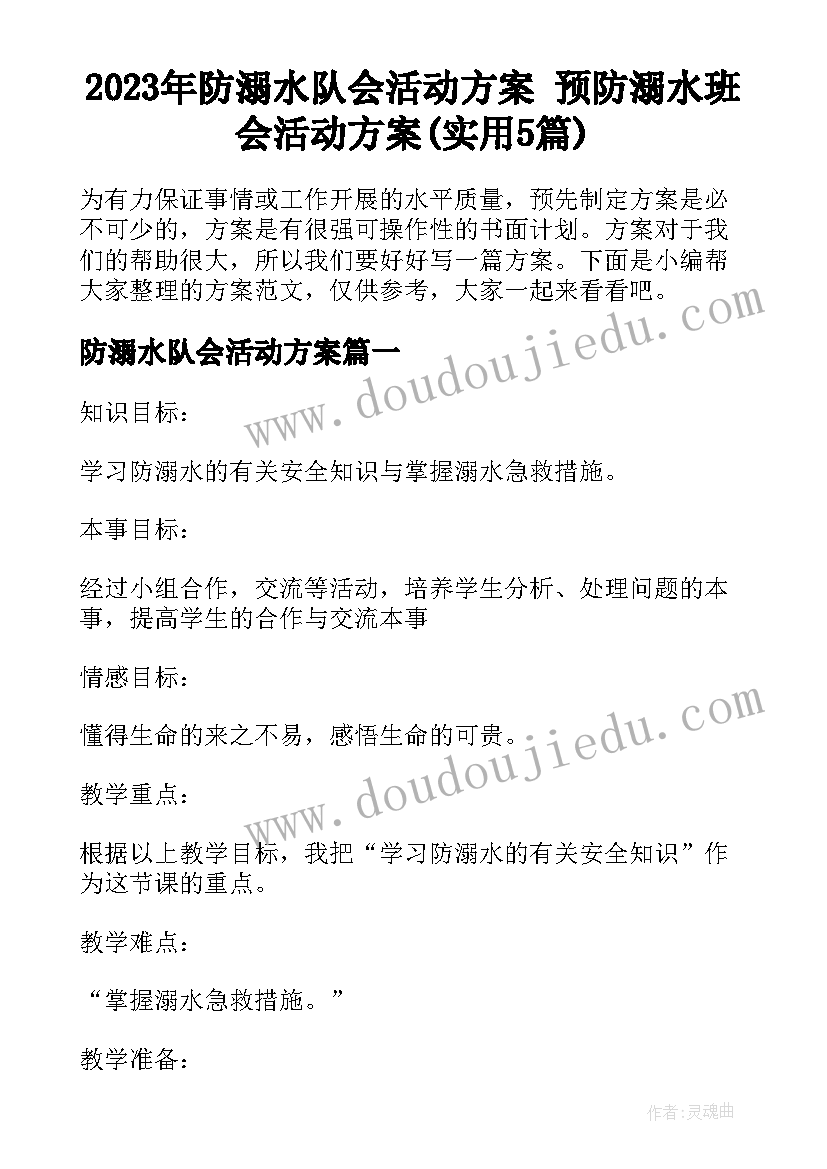 2023年防溺水队会活动方案 预防溺水班会活动方案(实用5篇)

为有力保证事情或工作开展的水平质量，预先制定方案是必不可少的，方案是有很强可操作性的书面计划。方案对于我们的帮助很大，所以我们要好好写一篇方案。下面是小编帮大家整理的方案范文，仅供参考，大家一起来看看吧。

www.doudoujiedu.com

防溺水队会活动方案篇一

知识目标：

学习防溺水的有关安全知识与掌握溺水急救措施。

本事目标：

经过小组合作，交流等活动，培养学生分析、处理问题的本事，提高学生的合作与交流本事

情感目标：

懂得生命的来之不易，感悟生命的可贵。

www.doudoujiedu.com

教学重点：

根据以上教学目标，我把“学习防溺水的有关安全知识”作为这节课的重点。

教学难点：

“掌握溺水急救措施。”

教学准备：

作者：灵魂曲